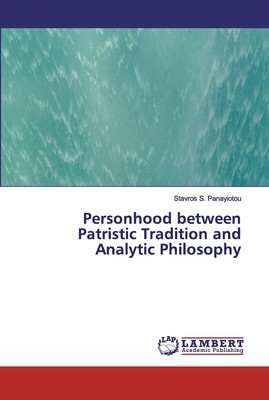 Stavros S. Panayiotou

Personhood between Patristic Tradition and Analytic Philosophy

LAP LAMBERT Academic Publishing